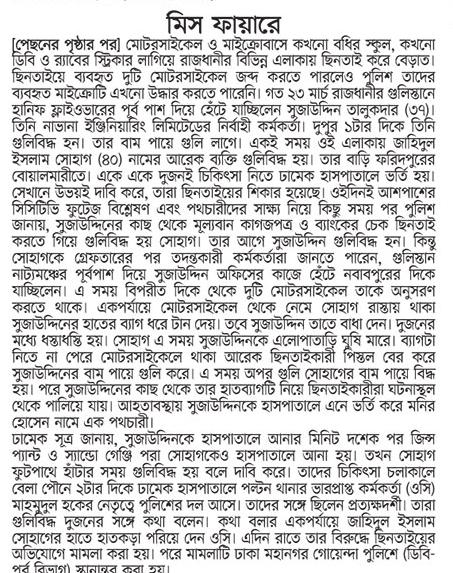 মিস ফায়ারে

[পেছনের পৃষ্ঠার পর] মোটরসাইকেল ও মাইক্রোবাসে কখনো বধির স্কুল, কখনো ডিবি ও র‍্যাবের স্টিকার লাগিয়ে রাজধানীর বিভিন্ন এলাকায় ছিনতাই করে বেড়াত। ছিনতাইয়ে ব্যবহৃত দুটি মোটরসাইকেল জব্দ করতে পারলেও পুলিশ তাদের ব্যবহৃত মাইক্রোটি এখনো উদ্ধার করতে পারেনি। গত ২৩ মার্চ রাজধানীর গুলিস্তানে হানিফ ফ্লাইওভারের পূর্ব পাশ দিয়ে হেঁটে যাচ্ছিলেন সুজাউদ্দিন তালুকদার (৩৭)। তিনি নাভানা ইঞ্জিনিয়ারিং লিমিটেডের নির্বাহী কর্মকর্তা। দুপুর ১টার দিকে তিনি গুলিবিদ্ধ হন। তার বাম পায়ে গুলি লাগে। একই সময় ওই এলাকায় জাহিদুল ইসলাম সোহাগ (৪০) নামের আরেক ব্যক্তি গুলিবিদ্ধ হয়। তার বাড়ি ফরিদপুরের বোয়ালমারীতে। একে একে দুজনই চিকিৎসা নিতে ঢামেক হাসপাতালে ভর্তি হয়। সেখানে উভয়ই দাবি করে, তারা ছিনতাইয়ের শিকার হয়েছে। ওইদিনই আশপাশের সিসিটিভি ফুটেজ বিশ্লেষণ এবং পথচারীদের সাক্ষ্য নিয়ে কিছু সময় পর পুলিশ জানায়, সুজাউদ্দিনের কাছ থেকে মূল্যবান কাগজপত্র ও ব্যাংকের চেক ছিনতাই করতে গিয়ে গুলিবিদ্ধ হয় সোহাগ। তার আগে সুজাউদ্দিন গুলিবিদ্ধ হন। কিন্তু সোহাগকে গ্রেফতারের পর তদন্তকারী কর্মকর্তারা জানতে পারেন, গুলিস্তান নাট্যমঞ্চের পূর্বপাশ দিয়ে সুজাউদ্দিন অফিসের কাজে হেঁটে নবাবপুরের দিকে যাচ্ছিলেন। এ সময় বিপরীত দিকে থেকে দুটি মোটরসাইকেল তাকে অনুসরণ করতে থাকে। একপর্যায়ে মোটরসাইকেল থেকে নেমে সোহাগ রাস্তায় থাকা সুজাউদ্দিনের হাতের ব্যাগ ধরে টান দেয়। তবে সুজাউদ্দিন তাতে বাধা দেন। দুজনের মধ্যে ধস্তাধস্তি হয়। সোহাগ এ সময় সুজাউদ্দিনকে এলোপাতাড়ি ঘুষি মারে। ব্যাগটা নিতে না পেরে মোটরসাইকেলে থাকা আরেক ছিনতাইকারী পিস্তল বের করে সুজাউদ্দিনের বাম পায়ে গুলি করে। এ সময় অপর গুলি সোহাগের বাম পায়ে বিদ্ধ হয়। পরে সুজাউদ্দিনের কাছ থেকে তার হাতব্যাগটি নিয়ে ছিনতাইকারীরা ঘটনাস্থল থেকে পালিয়ে যায়। আহতাবস্থায় সুজাউদ্দিনকে হাসপাতালে এনে ভর্তি করে মনির হোসেন নামে এক পথচারী।

ঢামেক সূত্র জানায়, সুজাউদ্দিনকে হাসপাতালে আনার মিনিট দশেক পর জিন্স প্যান্ট ও স্যান্ডো গেঞ্জি পরা সোহাগকেও হাসপাতালে আনা হয়। তখন সোহাগ ফুটপাথে হাঁটার সময় গুলিবিদ্ধ হয় বলে দাবি করে। তাদের চিকিৎসা চলাকালে বেলা পৌনে ২টার দিকে ঢামেক হাসপাতালে পল্টন থানার ভারপ্রাপ্ত কর্মকর্তা (ওসি) মাহমুদুল হকের নেতৃত্বে পুলিশের দল আসে। তাদের সঙ্গে ছিলেন প্রত্যক্ষদর্শী। তারা গুলিবিদ্ধ দুজনের সঙ্গে কথা বলেন। কথা বলার একপর্যায়ে জাহিদুল ইসলাম সোহাগের হাতে হাতকড়া পরিয়ে দেন ওসি। এদিন রাতে তার বিরুদ্ধে ছিনতাইয়ের অভিযোগে মামলা করা হয়। পরে মামলাটি ঢাকা মহানগর গোয়েন্দা পুলিশে (ডিবি-পূর্ব বিভাগ) স্থানান্তর করা হয়।